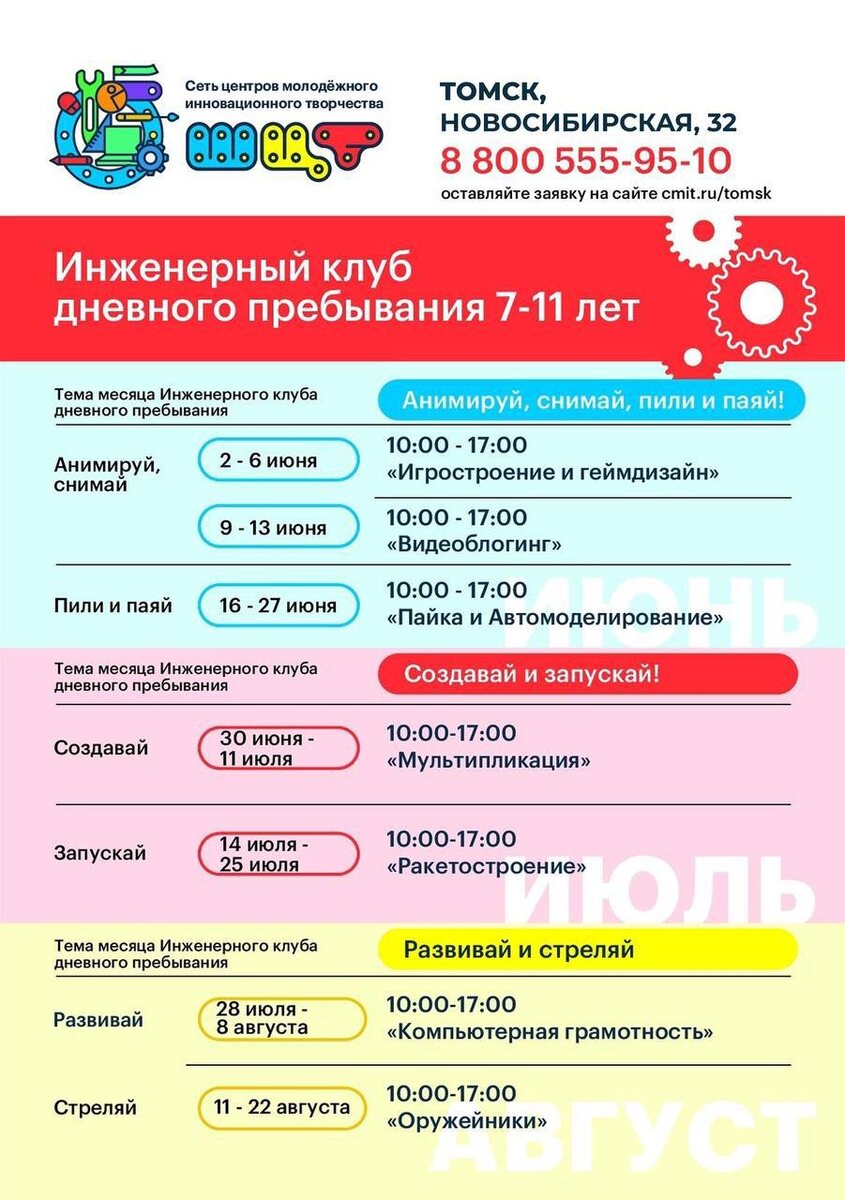 Сеть центров молодёжного инновационного творчества

ЦМИТ

ТОМСК, НОВОСИБИРСКАЯ, 32
8 800 555-95-10
оставляйте заявку на сайте cmit.ru/tomsk

Инженерный клуб дневного пребывания 7-11 лет

Тема месяца Инженерного клуба дневного пребывания
Анимируй, снимай, пили и паяй!

Анимируй, снимай
2 - 6 июня
10:00 - 17:00 «Игростроение и геймдизайн»

9 - 13 июня
10:00 - 17:00 «Видеоблогинг»

Пили и паяй
16 - 27 июня
10:00 - 17:00 «Пайка и Автомоделирование»

ИЮНЬ

Тема месяца Инженерного клуба дневного пребывания
Создавай и запускай!

Создавай
30 июня - 11 июля
10:00-17:00 «Мультипликация»

Запускай
14 июля - 25 июля
10:00-17:00 «Ракетостроение»

ИЮЛЬ

Тема месяца Инженерного клуба дневного пребывания
Развивай и стреляй

Развивай
28 июля - 8 августа
10:00-17:00 «Компьютерная грамотность»

Стреляй
11 - 22 августа
10:00-17:00 «Оружейники»

АВГУСТ